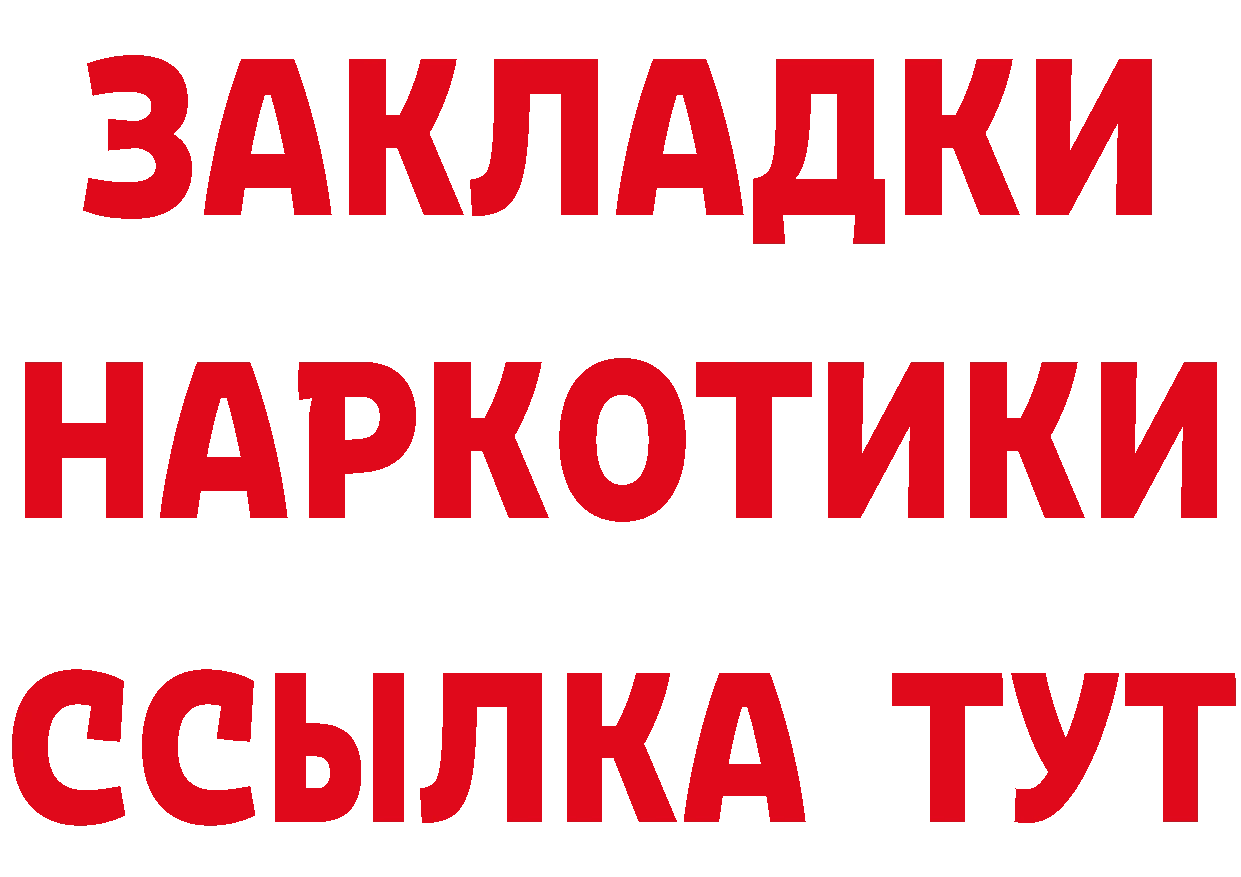 ЗАКЛАДКИ НАРКОТИКИ ССЫЛКА ТУТ